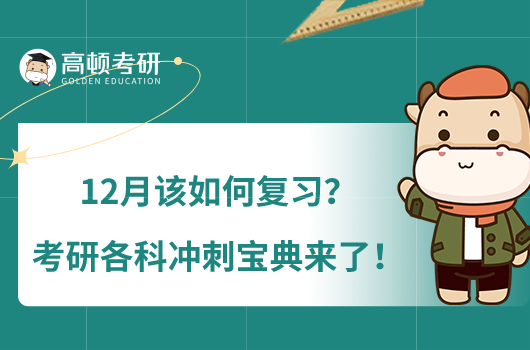 高顿考研
GOLDEN EDUCATION

12月该如何复习?

考研各科冲刺宝典来了!